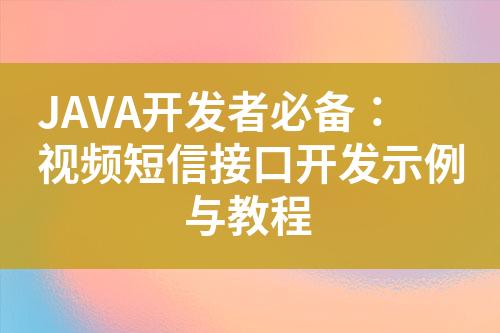 JAVA开发者必备：视频短信接口开发示例与教程